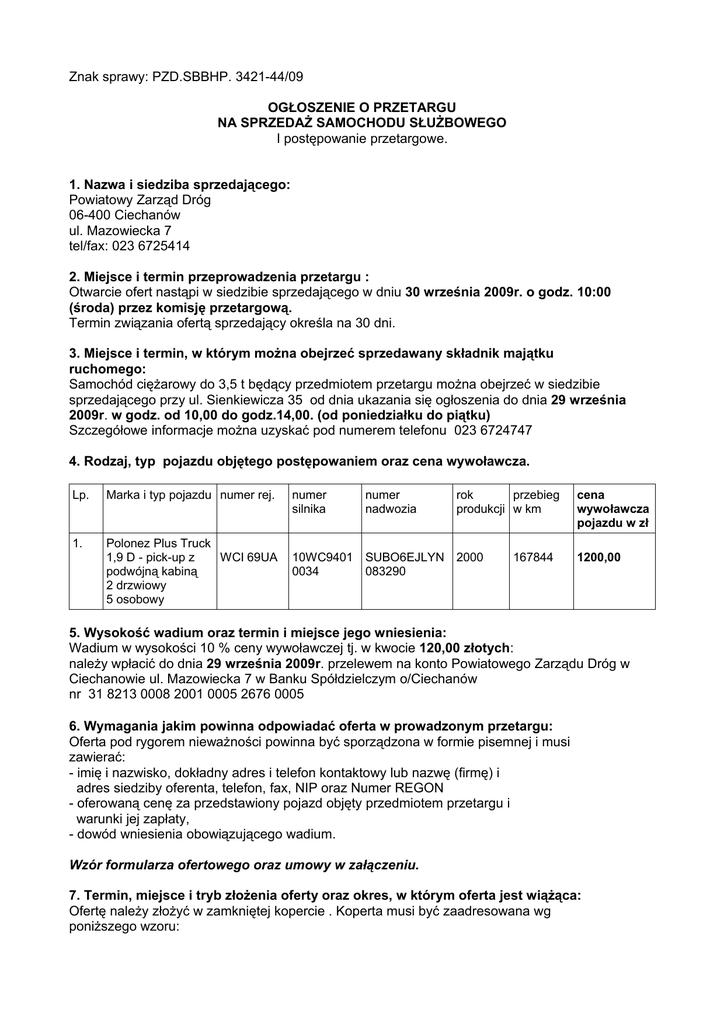 Znak sprawy: PZD.SBBHP. 3421-44/09

OGŁOSZENIE O PRZETARGU
NA SPRZEDAŻ SAMOCHODU SŁUŻBOWEGO
I postępowanie przetargowe.

1. Nazwa i siedziba sprzedającego:
Powiatowy Zarząd Dróg
06-400 Ciechanów
ul. Mazowiecka 7
tel/fax: 023 6725414

2. Miejsce i termin przeprowadzenia przetargu :
Otwarcie ofert nastąpi w siedzibie sprzedającego w dniu 30 września 2009r. o godz. 10:00 (środa) przez komisję przetargową.
Termin związania ofertą sprzedający określa na 30 dni.

3. Miejsce i termin, w którym można obejrzeć sprzedawany składnik majątku ruchomego:
Samochód ciężarowy do 3,5 t będący przedmiotem przetargu można obejrzeć w siedzibie sprzedającego przy ul. Sienkiewicza 35 od dnia ukazania się ogłoszenia do dnia 29 września 2009r. w godz. od 10,00 do godz.14,00. (od poniedziałku do piątku)
Szczegółowe informacje można uzyskać pod numerem telefonu 023 6724747

4. Rodzaj, typ pojazdu objętego postępowaniem oraz cena wywoławcza.

| Lp. | Marka i typ pojazdu | numer rej. | numer silnika | numer nadwozia | rok produkcji | przebieg w km | cena wywoławcza pojazdu w zł |
|---|---|---|---|---|---|---|---|
| 1. | Polonez Plus Truck 1,9 D - pick-up z podwójną kabiną 2 drzwiowy 5 osobowy | WCI 69UA | 10WC9401 0034 | SUBO6EJLYN 083290 | 2000 | 167844 | 1200,00 |

5. Wysokość wadium oraz termin i miejsce jego wniesienia:
Wadium w wysokości 10 % ceny wywoławczej tj. w kwocie 120,00 złotych:
należy wpłacić do dnia 29 września 2009r. przelewem na konto Powiatowego Zarządu Dróg w Ciechanowie ul. Mazowiecka 7 w Banku Spółdzielczym o/Ciechanów
nr 31 8213 0008 2001 0005 2676 0005

6. Wymagania jakim powinna odpowiadać oferta w prowadzonym przetargu:
Oferta pod rygorem nieważności powinna być sporządzona w formie pisemnej i musi zawierać:
- imię i nazwisko, dokładny adres i telefon kontaktowy lub nazwę (firmę) i adres siedziby oferenta, telefon, fax, NIP oraz Numer REGON
- oferowaną cenę za przedstawiony pojazd objęty przedmiotem przetargu i warunki jej zapłaty,
- dowód wniesienia obowiązującego wadium.

Wzór formularza ofertowego oraz umowy w załączeniu.

7. Termin, miejsce i tryb złożenia oferty oraz okres, w którym oferta jest wiążąca:
Ofertę należy złożyć w zamkniętej kopercie . Koperta musi być zaadresowana wg poniższego wzoru: